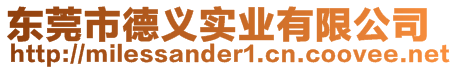 东莞市德义实业有限公司
http://milessander1.cn.coovee.net